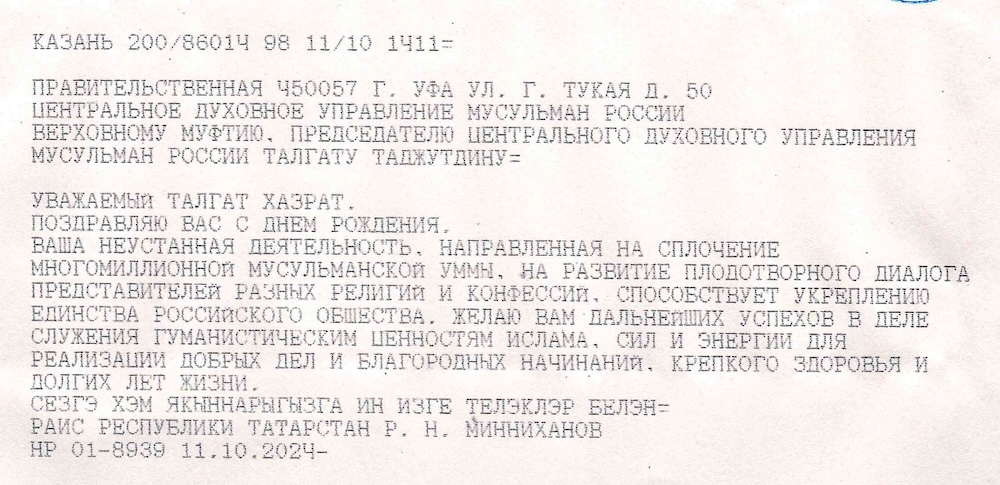 КАЗАНЬ 200/8601Ч 98 11/10 1Ч11=

ПРАВИТЕЛЬСТВЕННАЯ Ч50057 Г. УФА УЛ. Г. ТУКАЯ Д. 50
ЦЕНТРАЛЬНОЕ ДУХОВНОЕ УПРАВЛЕНИЕ МУСУЛЬМАН РОССИИ
ВЕРХОВНОМУ МУФТИЮ, ПРЕДСЕДАТЕЛЮ ЦЕНТРАЛЬНОГО ДУХОВНОГО УПРАВЛЕНИЯ МУСУЛЬМАН РОССИИ ТАЛГАТУ ТАДЖУТДИНУ=

УВАЖАЕМЫЙ ТАЛГАТ ХАЗРАТ.
ПОЗДРАВЛЯЮ ВАС С ДНЕМ РОЖДЕНИЯ.
ВАША НЕУСТАННАЯ ДЕЯТЕЛЬНОСТЬ, НАПРАВЛЕННАЯ НА СПЛОЧЕНИЕ МНОГОМИЛЛИОННОЙ МУСУЛЬМАНСКОЙ УММЫ, НА РАЗВИТИЕ ПЛОДОТВОРНОГО ДИАЛОГА ПРЕДСТАВИТЕЛЕЙ РАЗНЫХ РЕЛИГИЙ И КОНФЕССИЙ, СПОСОБСТВУЕТ УКРЕПЛЕНИЮ ЕДИНСТВА РОССИЙСКОГО ОБЩЕСТВА. ЖЕЛАЮ ВАМ ДАЛЬНЕЙШИХ УСПЕХОВ В ДЕЛЕ СЛУЖЕНИЯ ГУМАНИСТИЧЕСКИМ ЦЕННОСТЯМ ИСЛАМА, СИЛ И ЭНЕРГИИ ДЛЯ РЕАЛИЗАЦИИ ДОБРЫХ ДЕЛ И БЛАГОРОДНЫХ НАЧИНАНИЙ, КРЕПКОГО ЗДОРОВЬЯ И ДОЛГИХ ЛЕТ ЖИЗНИ.
СЕЗГЭ ХЭМ ЯКЫННАРЫГЫЗГА ИН ИЗГЕ ТЕЛЭКЛЭР БЕЛЭН=
РАИС РЕСПУБЛИКИ ТАТАРСТАН Р. Н. МИННИХАНОВ
НР 01-8939 11.10.2024-